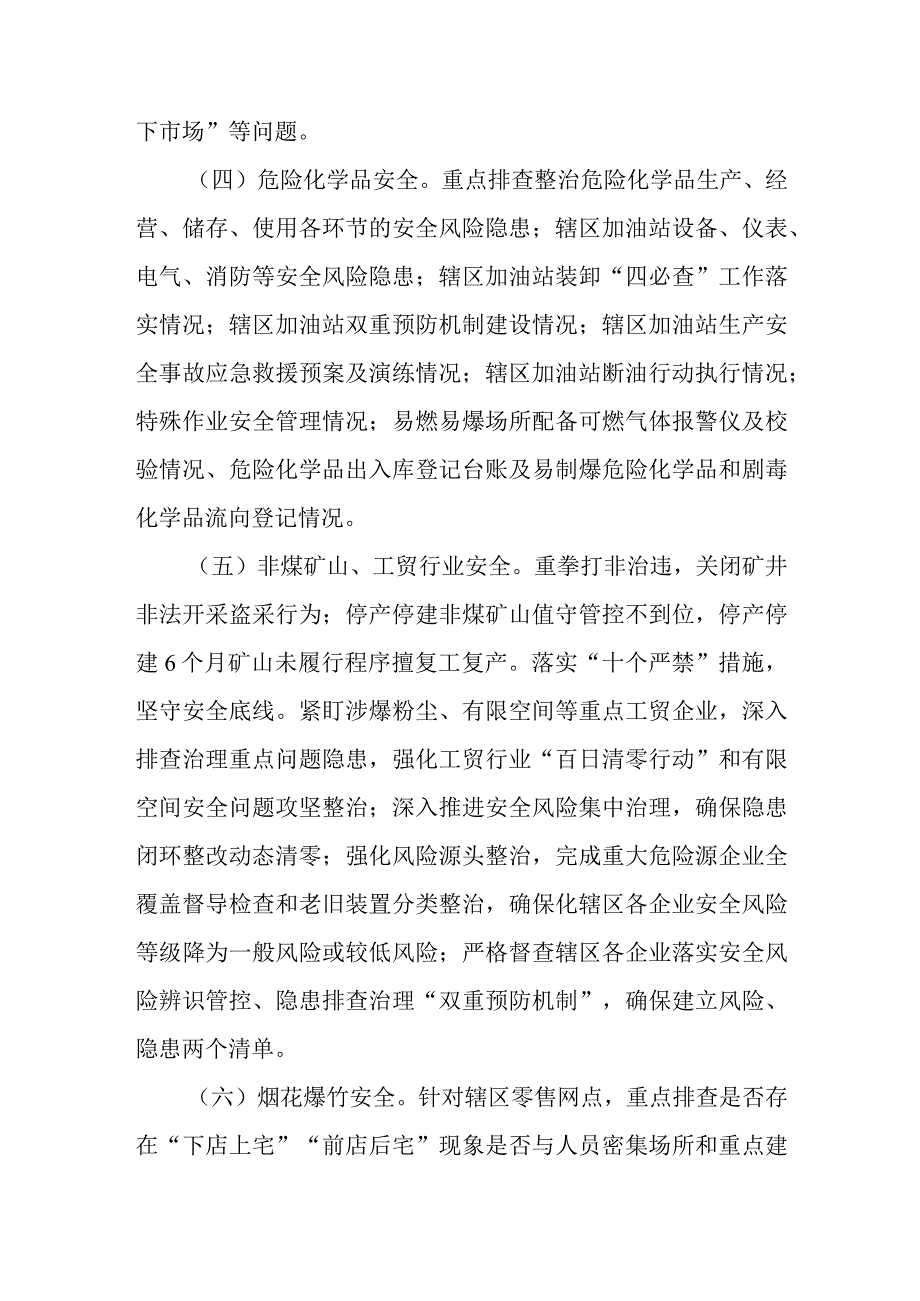 下市场”等问题。

（四）危险化学品安全。重点排查整治危险化学品生产、经营、储存、使用各环节的安全风险隐患；辖区加油站设备、仪表、电气、消防等安全风险隐患；辖区加油站装卸“四必查”工作落实情况；辖区加油站双重预防机制建设情况；辖区加油站生产安全事故应急救援预案及演练情况；辖区加油站断油行动执行情况；特殊作业安全管理情况；易燃易爆场所配备可燃气体报警仪及校验情况、危险化学品出入库登记台账及易制爆危险化学品和剧毒化学品流向登记情况。

（五）非煤矿山、工贸行业安全。重拳打非治违，关闭矿井非法开采盗采行为；停产停建非煤矿山值守管控不到位，停产停建6个月矿山未履行程序擅复工复产。落实“十个严禁”措施，坚守安全底线。紧盯涉爆粉尘、有限空间等重点工贸企业，深入排查治理重点问题隐患，强化工贸行业“百日清零行动”和有限空间安全问题攻坚整治；深入推进安全风险集中治理，确保隐患闭环整改动态清零；强化风险源头整治，完成重大危险源企业全覆盖督导检查和老旧装置分类整治，确保化辖区各企业安全风险等级降为一般风险或较低风险；严格督查辖区各企业落实安全风险辨识管控、隐患排查治理“双重预防机制”，确保建立风险、隐患两个清单。

（六）烟花爆竹安全。针对辖区零售网点，重点排查是否存在“下店上宅”“前店后宅”现象是否与人员密集场所和重点建